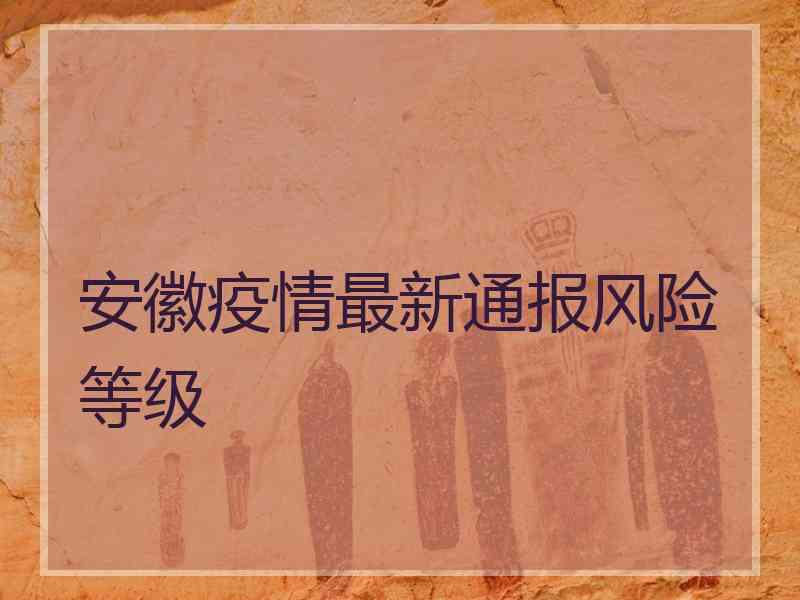 安徽疫情最新通报风险等级